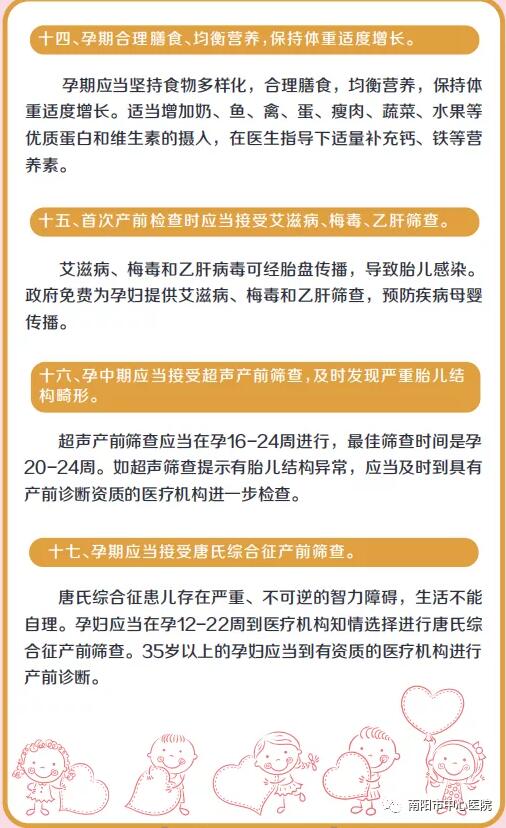 十四、孕期合理膳食、均衡营养，保持体重适度增长。

孕期应当坚持食物多样化，合理膳食，均衡营养，保持体重适度增长。适当增加奶、鱼、禽、蛋、瘦肉、蔬菜、水果等优质蛋白和维生素的摄入，在医生指导下适量补充钙、铁等营养素。

十五、首次产前检查时应当接受艾滋病、梅毒、乙肝筛查。

艾滋病、梅毒和乙肝病毒可经胎盘传播，导致胎儿感染。政府免费为孕妇提供艾滋病、梅毒和乙肝筛查，预防疾病母婴传播。

十六、孕中期应当接受超声产前筛查，及时发现严重胎儿结构畸形。

超声产前筛查应当在孕16-24周进行，最佳筛查时间是孕20-24周。如超声筛查提示有胎儿结构异常，应当及时到具有产前诊断资质的医疗机构进一步检查。

十七、孕期应当接受唐氏综合征产前筛查。

唐氏综合征患儿存在严重、不可逆的智力障碍，生活不能自理。孕妇应当在孕12-22周到医疗机构知情选择进行唐氏综合征产前筛查。35岁以上的孕妇应当到有资质的医疗机构进行产前诊断。

南阳市中心医院